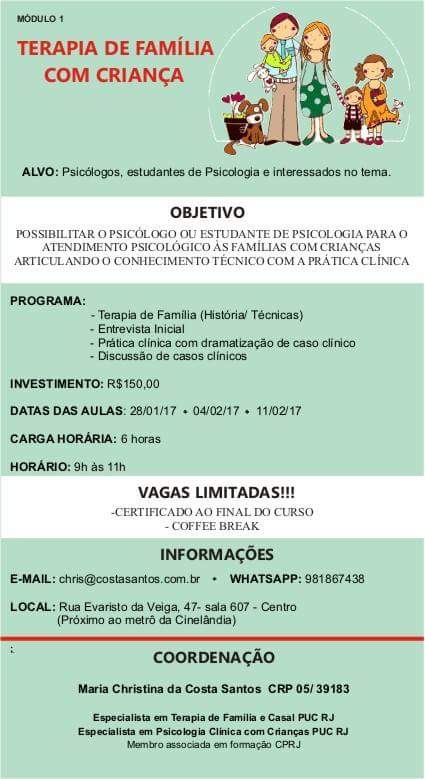 MÓDULO 1

TERAPIA DE FAMÍLIA COM CRIANÇA

ALVO: Psicólogos, estudantes de Psicologia e interessados no tema.

OBJETIVO

POSSIBILITAR O PSICÓLOGO OU ESTUDANTE DE PSICOLOGIA PARA O ATENDIMENTO PSICOLÓGICO ÀS FAMÍLIAS COM CRIANÇAS ARTICULANDO O CONHECIMENTO TÉCNICO COM A PRÁTICA CLÍNICA

PROGRAMA:
- Terapia de Família (História/ Técnicas)
- Entrevista Inicial
- Prática clínica com dramatização de caso clínico
- Discussão de casos clínicos

INVESTIMENTO: R$150,00

DATAS DAS AULAS: 28/01/17 • 04/02/17 • 11/02/17

CARGA HORÁRIA: 6 horas

HORÁRIO: 9h às 11h

VAGAS LIMITADAS!!!

-CERTIFICADO AO FINAL DO CURSO
- COFFEE BREAK

INFORMAÇÕES

E-MAIL: chris@costasantos.com.br • WHATSAPP: 981867438

LOCAL: Rua Evaristo da Veiga, 47- sala 607 - Centro
(Próximo ao metrô da Cinelândia)

COORDENAÇÃO

Maria Christina da Costa Santos CRP 05/ 39183

Especialista em Terapia de Família e Casal PUC RJ
Especialista em Psicologia Clínica com Crianças PUC RJ
Membro associada em formação CPRJ